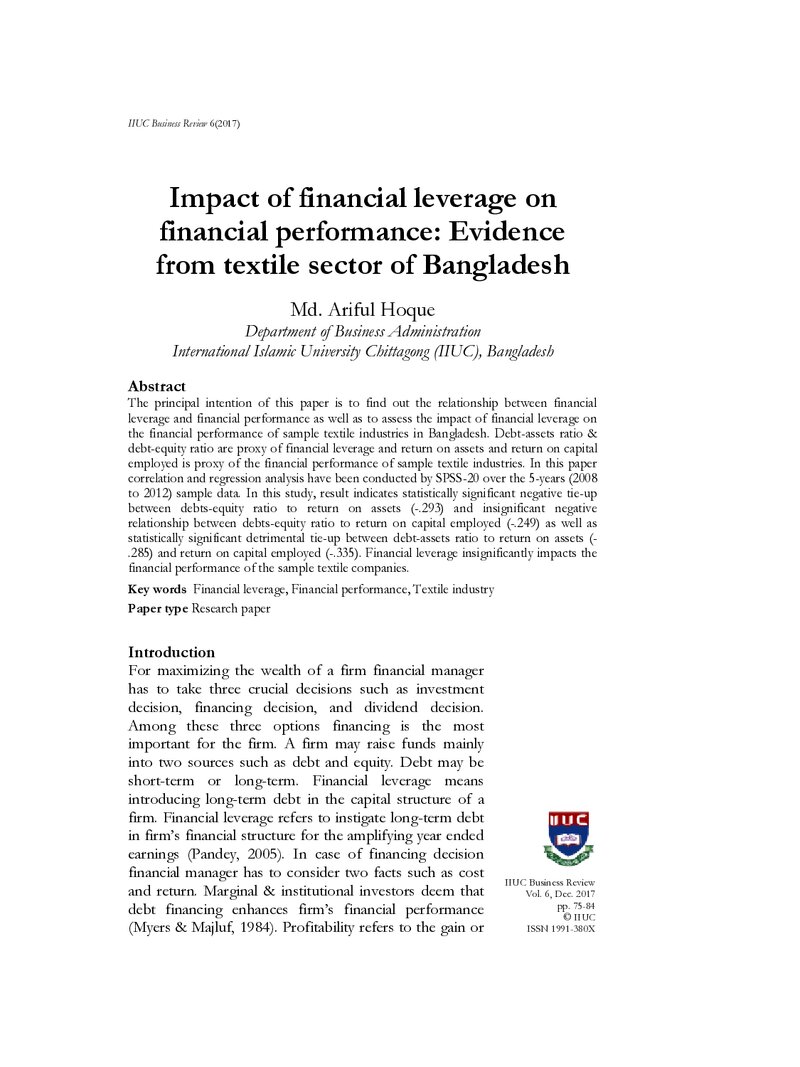 IIUC Business Review 6(2017)

Impact of financial leverage on financial performance: Evidence from textile sector of Bangladesh

Md. Ariful Hoque
Department of Business Administration
International Islamic University Chittagong (IIUC), Bangladesh

Abstract
The principal intention of this paper is to find out the relationship between financial leverage and financial performance as well as to assess the impact of financial leverage on the financial performance of sample textile industries in Bangladesh. Debt-assets ratio & debt-equity ratio are proxy of financial leverage and return on assets and return on capital employed is proxy of the financial performance of sample textile industries. In this paper correlation and regression analysis have been conducted by SPSS-20 over the 5-years (2008 to 2012) sample data. In this study, result indicates statistically significant negative tie-up between debts-equity ratio to return on assets (-.293) and insignificant negative relationship between debts-equity ratio to return on capital employed (-.249) as well as statistically significant detrimental tie-up between debt-assets ratio to return on assets (-.285) and return on capital employed (-.335). Financial leverage insignificantly impacts the financial performance of the sample textile companies.

Key words Financial leverage, Financial performance, Textile industry
Paper type Research paper

Introduction
For maximizing the wealth of a firm financial manager has to take three crucial decisions such as investment decision, financing decision, and dividend decision. Among these three options financing is the most important for the firm. A firm may raise funds mainly into two sources such as debt and equity. Debt may be short-term or long-term. Financial leverage means introducing long-term debt in the capital structure of a firm. Financial leverage refers to instigate long-term debt in firm's financial structure for the amplifying year ended earnings (Pandey, 2005). In case of financing decision financial manager has to consider two facts such as cost and return. Marginal & institutional investors deem that debt financing enhances firm's financial performance (Myers & Majluf, 1984). Profitability refers to the gain or

IIUC

IIUC Business Review
Vol. 6, Dec. 2017
pp. 75-84
© IIUC
ISSN 1991-380X